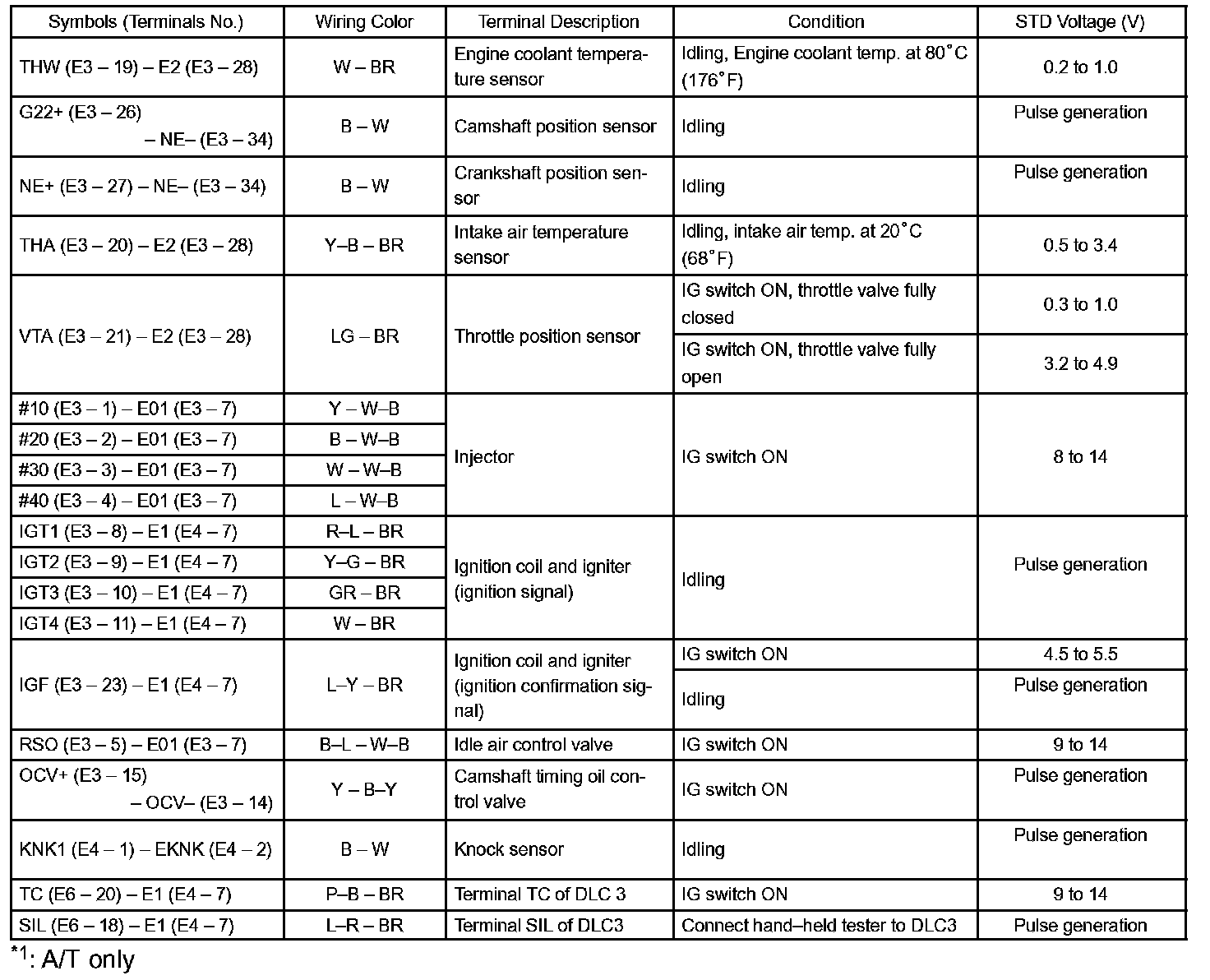 | Symbols (Terminals No.) | Wiring Color | Terminal Description | Condition | STD Voltage (V) |
|---|---|---|---|---|
| THW (E3 – 19) – E2 (E3 – 28) | W – BR | Engine coolant temperature sensor | Idling, Engine coolant temp. at 80°C (176°F) | 0.2 to 1.0 |
| G22+ (E3 – 26) – NE– (E3 – 34) | B – W | Camshaft position sensor | Idling | Pulse generation |
| NE+ (E3 – 27) – NE– (E3 – 34) | B – W | Crankshaft position sensor | Idling | Pulse generation |
| THA (E3 – 20) – E2 (E3 – 28) | Y–B – BR | Intake air temperature sensor | Idling, intake air temp. at 20°C (68°F) | 0.5 to 3.4 |
| VTA (E3 – 21) – E2 (E3 – 28) | LG – BR | Throttle position sensor | IG switch ON, throttle valve fully closed | 0.3 to 1.0 |
| | | | IG switch ON, throttle valve fully open | 3.2 to 4.9 |
| #10 (E3 – 1) – E01 (E3 – 7) | Y – W–B | Injector | IG switch ON | 8 to 14 |
| #20 (E3 – 2) – E01 (E3 – 7) | B – W–B | | | |
| #30 (E3 – 3) – E01 (E3 – 7) | W – W–B | | | |
| #40 (E3 – 4) – E01 (E3 – 7) | L – W–B | | | |
| IGT1 (E3 – 8) – E1 (E4 – 7) | R–L – BR | Ignition coil and igniter (ignition signal) | Idling | Pulse generation |
| IGT2 (E3 – 9) – E1 (E4 – 7) | Y–G – BR | | | |
| IGT3 (E3 – 10) – E1 (E4 – 7) | GR – BR | | | |
| IGT4 (E3 – 11) – E1 (E4 – 7) | W – BR | | | |
| IGF (E3 – 23) – E1 (E4 – 7) | L–Y – BR | Ignition coil and igniter (ignition confirmation signal) | IG switch ON | 4.5 to 5.5 |
| | | | Idling | Pulse generation |
| RSO (E3 – 5) – E01 (E3 – 7) | B–L – W–B | Idle air control valve | IG switch ON | 9 to 14 |
| OCV+ (E3 – 15) – OCV– (E3 – 14) | Y – B–Y | Camshaft timing oil control valve | IG switch ON | Pulse generation |
| KNK1 (E4 – 1) – EKNK (E4 – 2) | B – W | Knock sensor | Idling | Pulse generation |
| TC (E6 – 20) – E1 (E4 – 7) | P–B – BR | Terminal TC of DLC 3 | IG switch ON | 9 to 14 |
| SIL (E6 – 18) – E1 (E4 – 7) | L–R – BR | Terminal SIL of DLC3 | Connect hand–held tester to DLC3 | Pulse generation |

$^{*1}$: A/T only